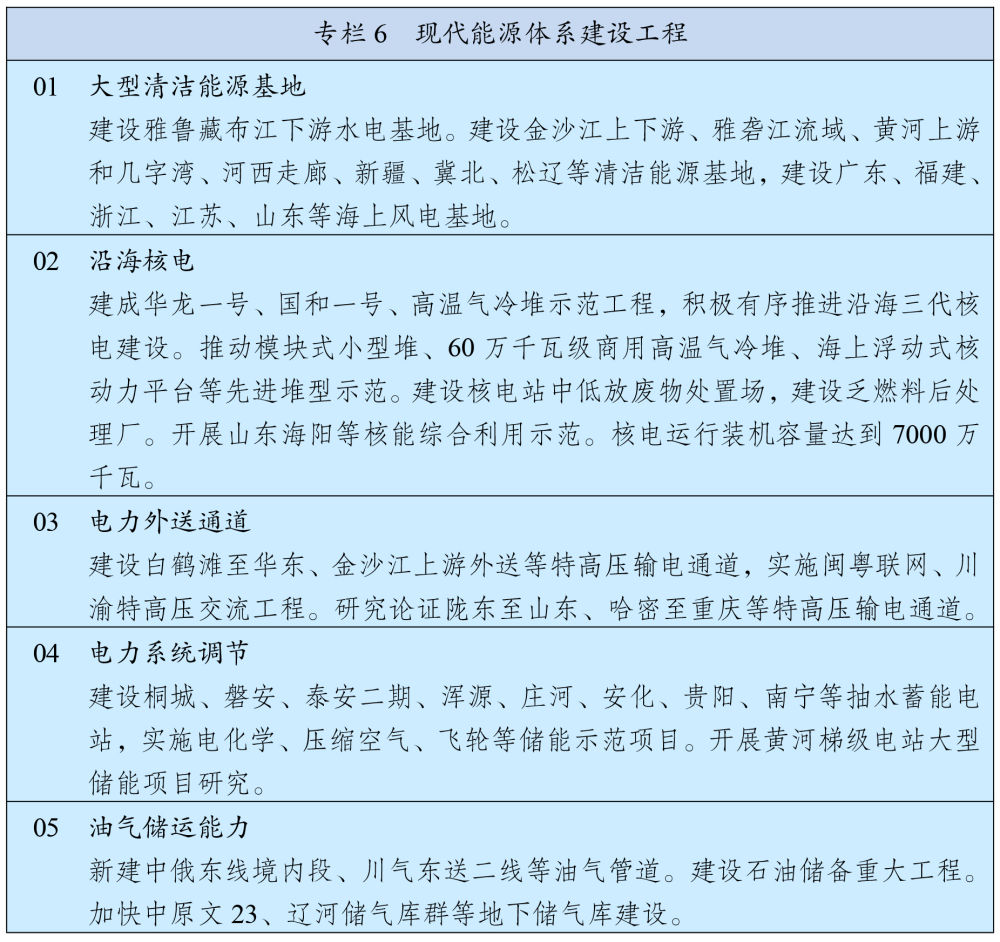 专栏 6　现代能源体系建设工程

01　大型清洁能源基地
建设雅鲁藏布江下游水电基地。建设金沙江上下游、雅砻江流域、黄河上游和几字湾、河西走廊、新疆、冀北、松辽等清洁能源基地，建设广东、福建、浙江、江苏、山东等海上风电基地。

02　沿海核电
建成华龙一号、国和一号、高温气冷堆示范工程，积极有序推进沿海三代核电建设。推动模块式小型堆、60 万千瓦级商用高温气冷堆、海上浮动式核动力平台等先进堆型示范。建设核电站中低放废物处置场，建设乏燃料后处理厂。开展山东海阳等核能综合利用示范。核电运行装机容量达到 7000 万千瓦。

03　电力外送通道
建设白鹤滩至华东、金沙江上游外送等特高压输电通道，实施闽粤联网、川渝特高压交流工程。研究论证陇东至山东、哈密至重庆等特高压输电通道。

04　电力系统调节
建设桐城、磐安、泰安二期、浑源、庄河、安化、贵阳、南宁等抽水蓄能电站，实施电化学、压缩空气、飞轮等储能示范项目。开展黄河梯级电站大型储能项目研究。

05　油气储运能力
新建中俄东线境内段、川气东送二线等油气管道。建设石油储备重大工程。加快中原文 23、辽河储气库群等地下储气库建设。